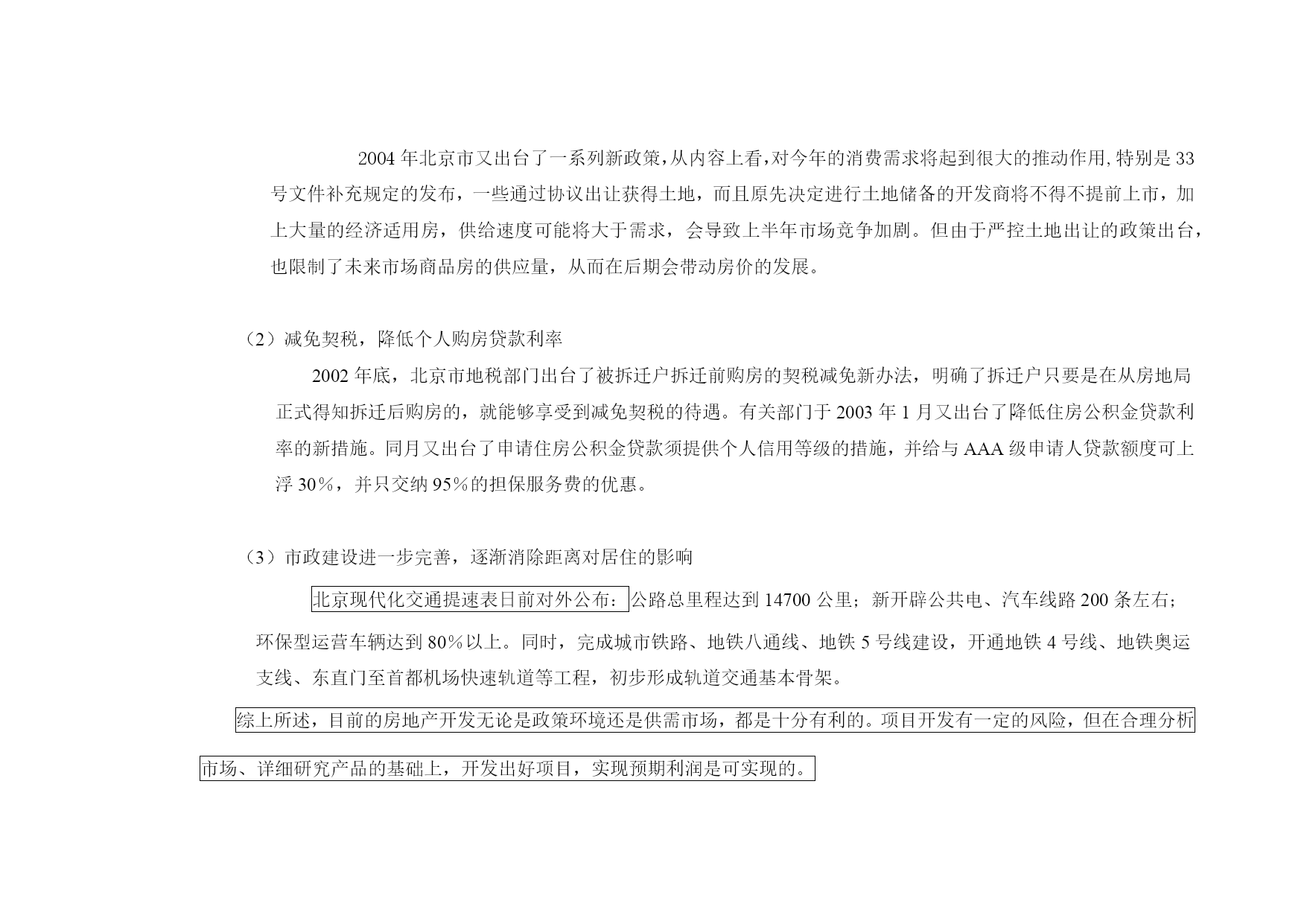 2004 年北京市又出台了一系列新政策，从内容上看，对今年的消费需求将起到很大的推动作用，特别是 33 号文件补充规定的发布，一些通过协议出让获得土地，而且原先决定进行土地储备的开发商将不得不提前上市，加上大量的经济适用房，供给速度可能将大于需求，会导致上半年市场竞争加剧。但由于严控土地出让的政策出台，也限制了未来市场商品房的供应量，从而在后期会带动房价的发展。

（2）减免契税，降低个人购房贷款利率

2002 年底，北京市地税部门出台了被拆迁户拆迁前购房的契税减免新办法，明确了拆迁户只要是在从房地局正式得知拆迁后购房的，就能够享受到减免契税的待遇。有关部门于 2003 年 1 月又出台了降低住房公积金贷款利率的新措施。同月又出台了申请住房公积金贷款须提供个人信用等级的措施，并给与 AAA 级申请人贷款额度可上浮 30％，并只交纳 95％的担保服务费的优惠。

（3）市政建设进一步完善，逐渐消除距离对居住的影响

北京现代化交通提速表日前对外公布：公路总里程达到 14700 公里；新开辟公共电、汽车线路 200 条左右；环保型运营车辆达到 80％以上。同时，完成城市铁路、地铁八通线、地铁 5 号线建设，开通地铁 4 号线、地铁奥运支线、东直门至首都机场快速轨道等工程，初步形成轨道交通基本骨架。

综上所述，目前的房地产开发无论是政策环境还是供需市场，都是十分有利的。项目开发有一定的风险，但在合理分析市场、详细研究产品的基础上，开发出好项目，实现预期利润是可实现的。